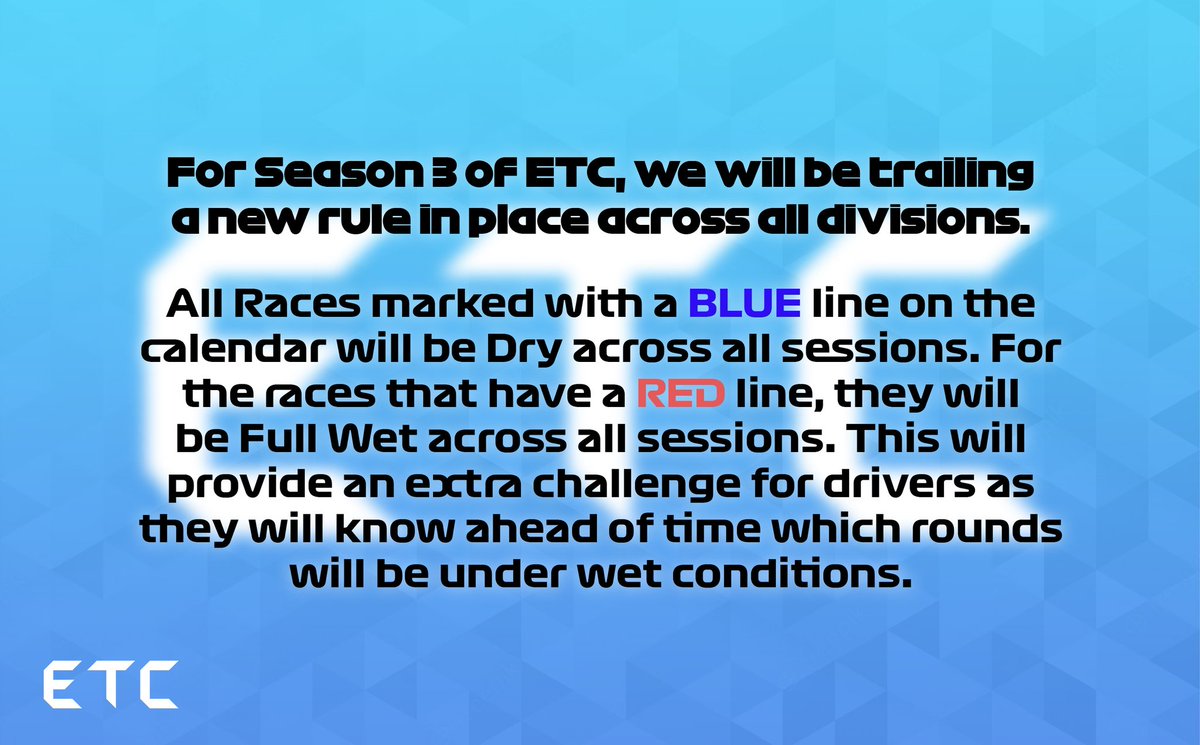 For Season 3 of ETC, we will be trailing a new rule in place across all divisions.

All Races marked with a BLUE line on the calendar will be Dry across all sessions. For the races that have a RED line, they will be Full Wet across all sessions. This will provide an extra challenge for drivers as they will know ahead of time which rounds will be under wet conditions.

ETC